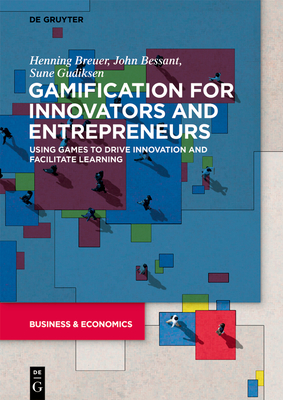 DE GRUYTER

Henning Breuer, John Bessant, Sune Gudiksen

GAMIFICATION FOR INNOVATORS AND ENTREPRENEURS

USING GAMES TO DRIVE INNOVATION AND FACILITATE LEARNING

BUSINESS & ECONOMICS

DE G